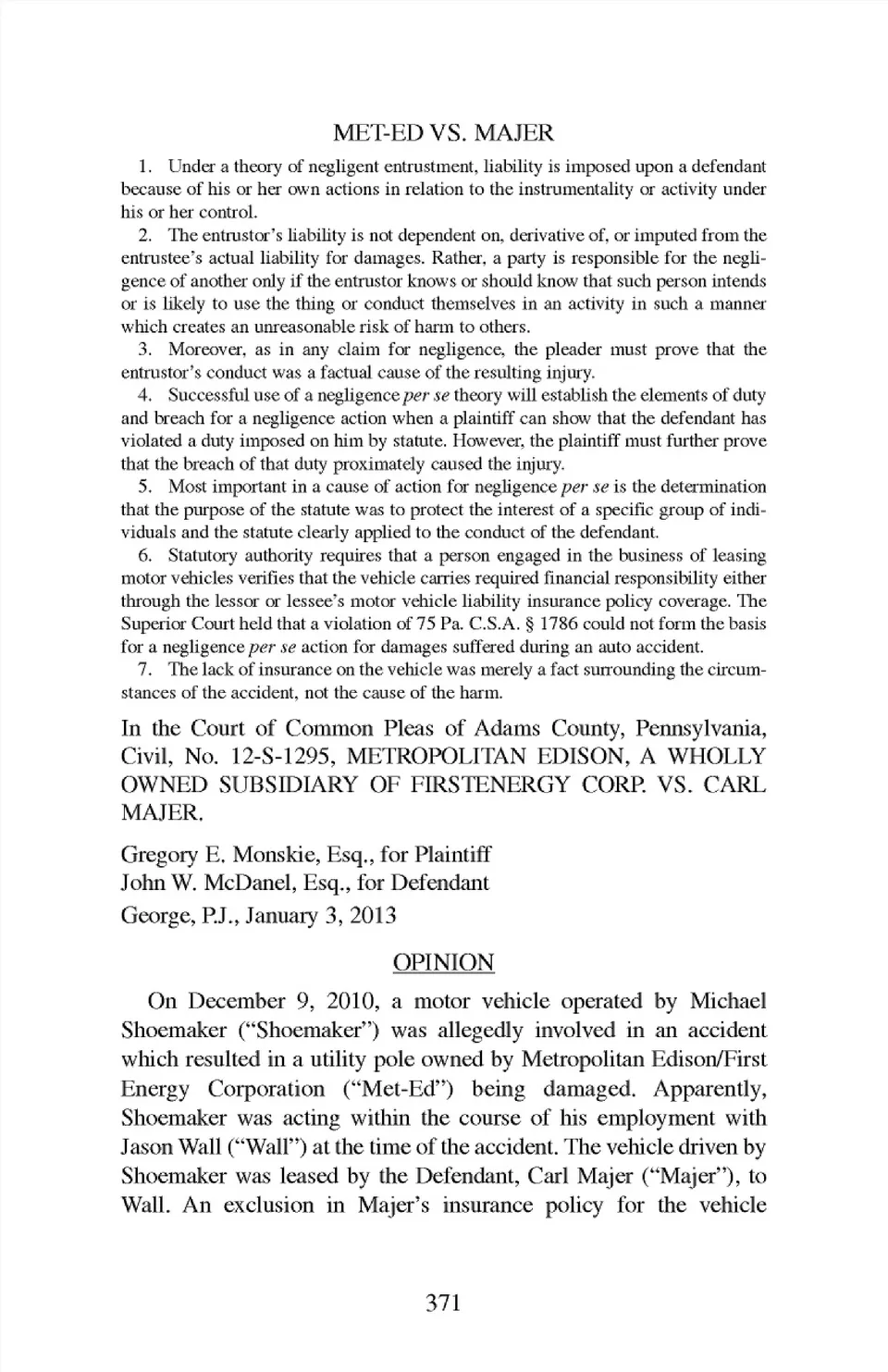 MET-ED VS. MAJER

1. Under a theory of negligent entrustment, liability is imposed upon a defendant because of his or her own actions in relation to the instrumentality or activity under his or her control.

2. The entrustor's liability is not dependent on, derivative of, or imputed from the entrustee's actual liability for damages. Rather, a party is responsible for the negligence of another only if the entrustor knows or should know that such person intends or is likely to use the thing or conduct themselves in an activity in such a manner which creates an unreasonable risk of harm to others.

3. Moreover, as in any claim for negligence, the pleader must prove that the entrustor's conduct was a factual cause of the resulting injury.

4. Successful use of a negligence per se theory will establish the elements of duty and breach for a negligence action when a plaintiff can show that the defendant has violated a duty imposed on him by statute. However, the plaintiff must further prove that the breach of that duty proximately caused the injury.

5. Most important in a cause of action for negligence per se is the determination that the purpose of the statute was to protect the interest of a specific group of individuals and the statute clearly applied to the conduct of the defendant.

6. Statutory authority requires that a person engaged in the business of leasing motor vehicles verifies that the vehicle carries required financial responsibility either through the lessor or lessee's motor vehicle liability insurance policy coverage. The Superior Court held that a violation of 75 Pa. C.S.A. § 1786 could not form the basis for a negligence per se action for damages suffered during an auto accident.

7. The lack of insurance on the vehicle was merely a fact surrounding the circumstances of the accident, not the cause of the harm.

In the Court of Common Pleas of Adams County, Pennsylvania, Civil, No. 12-S-1295, METROPOLITAN EDISON, A WHOLLY OWNED SUBSIDIARY OF FIRSTENERGY CORP. VS. CARL MAJER.

Gregory E. Monskie, Esq., for Plaintiff
John W. McDanel, Esq., for Defendant
George, P.J., January 3, 2013

OPINION

On December 9, 2010, a motor vehicle operated by Michael Shoemaker ("Shoemaker") was allegedly involved in an accident which resulted in a utility pole owned by Metropolitan Edison/First Energy Corporation ("Met-Ed") being damaged. Apparently, Shoemaker was acting within the course of his employment with Jason Wall ("Wall") at the time of the accident. The vehicle driven by Shoemaker was leased by the Defendant, Carl Majer ("Majer"), to Wall. An exclusion in Majer's insurance policy for the vehicle

371